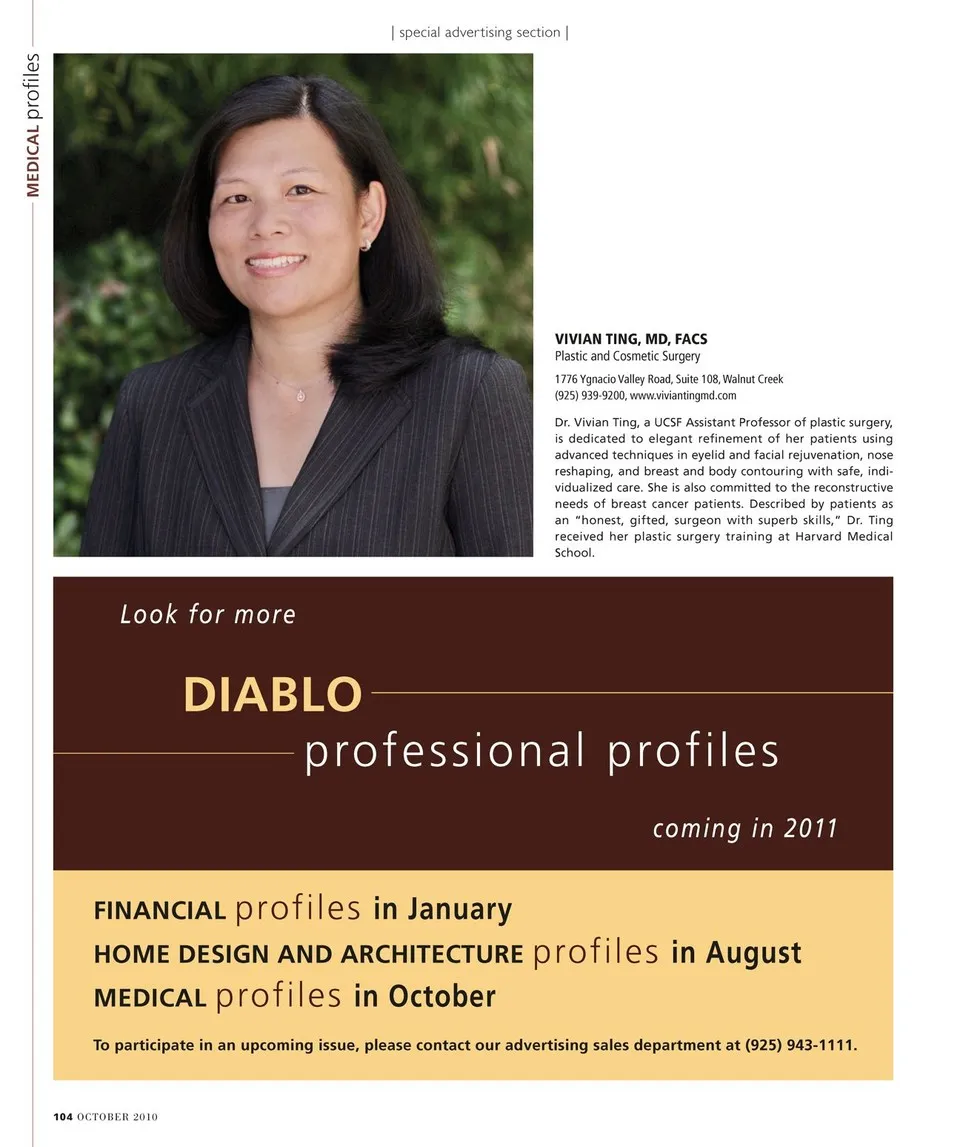 | special advertising section |

MEDICAL profiles

VIVIAN TING, MD, FACS
Plastic and Cosmetic Surgery

1776 Ygnacio Valley Road, Suite 108, Walnut Creek
(925) 939-9200, www.viviantingmd.com

Dr. Vivian Ting, a UCSF Assistant Professor of plastic surgery, is dedicated to elegant refinement of her patients using advanced techniques in eyelid and facial rejuvenation, nose reshaping, and breast and body contouring with safe, individualized care. She is also committed to the reconstructive needs of breast cancer patients. Described by patients as an "honest, gifted, surgeon with superb skills," Dr. Ting received her plastic surgery training at Harvard Medical School.

Look for more

DIABLO
professional profiles

coming in 2011

FINANCIAL profiles in January
HOME DESIGN AND ARCHITECTURE profiles in August
MEDICAL profiles in October

To participate in an upcoming issue, please contact our advertising sales department at (925) 943-1111.

104 OCTOBER 2010